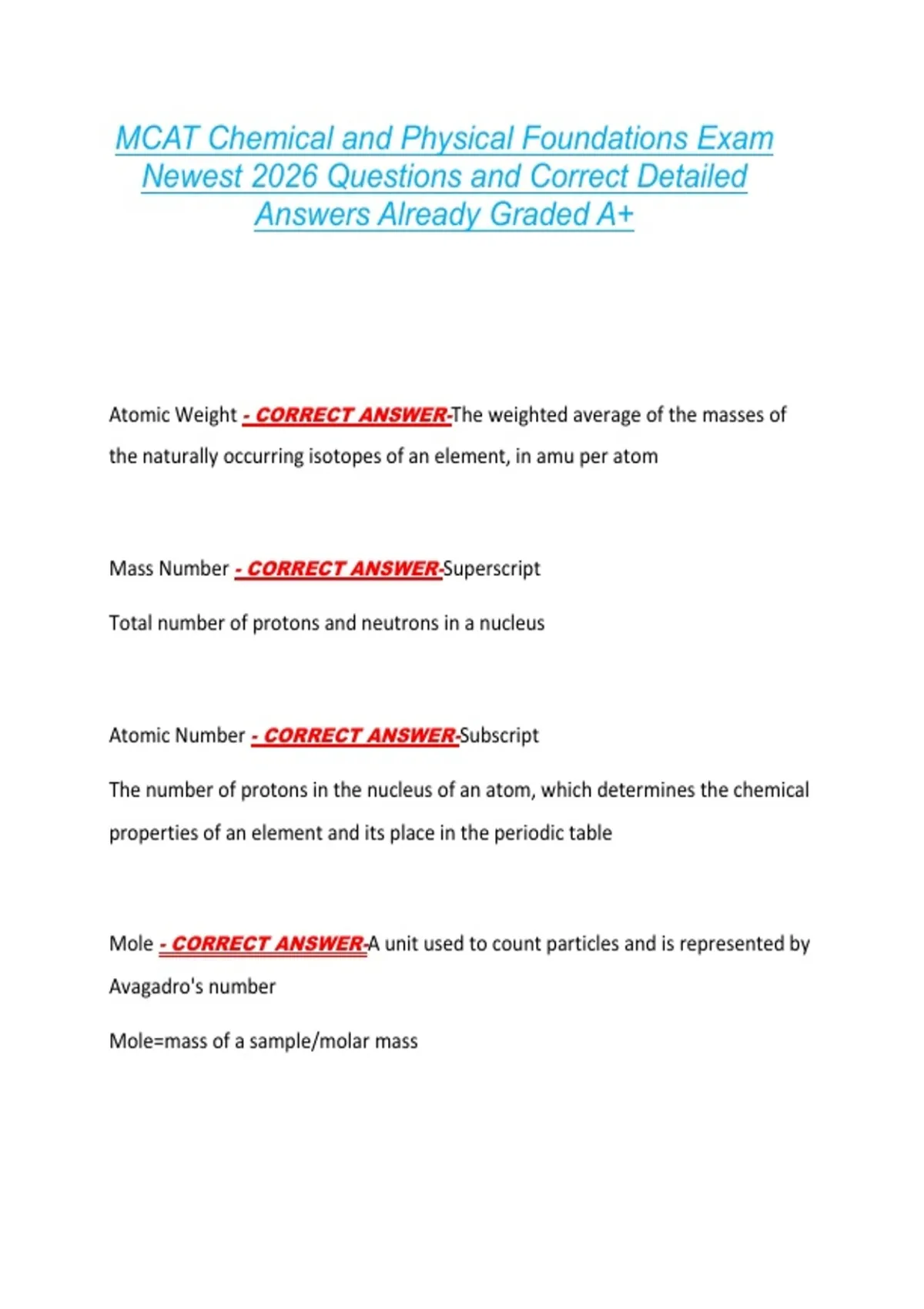 MCAT Chemical and Physical Foundations Exam Newest 2026 Questions and Correct Detailed Answers Already Graded A+

Atomic Weight - CORRECT ANSWER-The weighted average of the masses of the naturally occurring isotopes of an element, in amu per atom

Mass Number - CORRECT ANSWER-Superscript

Total number of protons and neutrons in a nucleus

Atomic Number - CORRECT ANSWER-Subscript

The number of protons in the nucleus of an atom, which determines the chemical properties of an element and its place in the periodic table

Mole - CORRECT ANSWER-A unit used to count particles and is represented by Avagadro's number

Mole=mass of a sample/molar mass